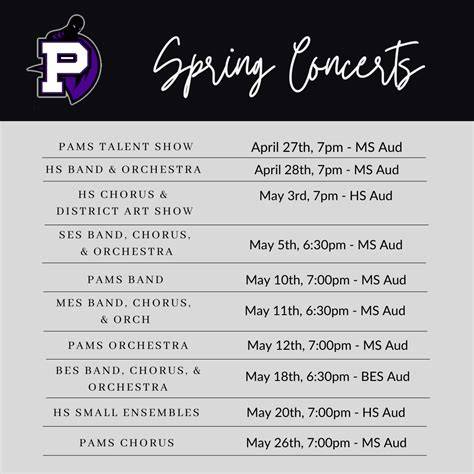 P

Spring Concerts

| | |
|---|---|
| PAMS TALENT SHOW | April 27th, 7pm - MS Aud |
| HS BAND & ORCHESTRA | April 28th, 7pm - MS Aud |
| HS CHORUS & DISTRICT ART SHOW | May 3rd, 7pm - HS Aud |
| SES BAND, CHORUS, & ORCHESTRA | May 5th, 6:30pm - MS Aud |
| PAMS BAND | May 10th, 7:00pm - MS Aud |
| MES BAND, CHORUS, & ORCH | May 11th, 6:30pm - MS Aud |
| PAMS ORCHESTRA | May 12th, 7:00pm - MS Aud |
| BES BAND, CHORUS, & ORCHESTRA | May 18th, 6:30pm - BES Aud |
| HS SMALL ENSEMBLES | May 20th, 7:00pm - HS Aud |
| PAMS CHORUS | May 26th, 7:00pm - MS Aud |